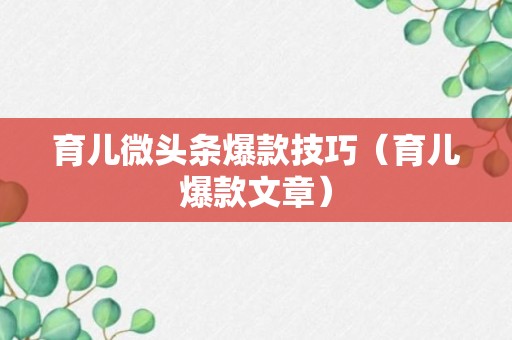 育儿微头条爆款技巧（育儿爆款文章）